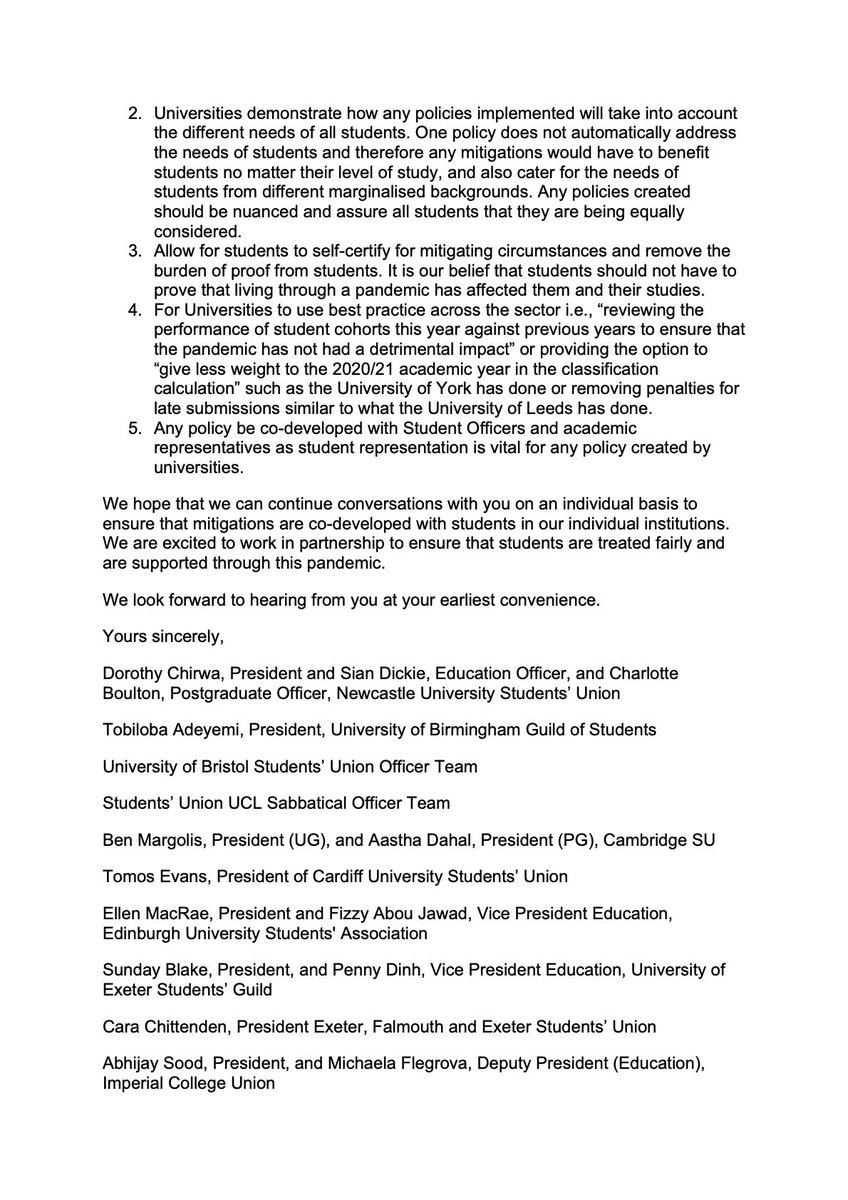 2. Universities demonstrate how any policies implemented will take into account the different needs of all students. One policy does not automatically address the needs of students and therefore any mitigations would have to benefit students no matter their level of study, and also cater for the needs of students from different marginalised backgrounds. Any policies created should be nuanced and assure all students that they are being equally considered.
3. Allow for students to self-certify for mitigating circumstances and remove the burden of proof from students. It is our belief that students should not have to prove that living through a pandemic has affected them and their studies.
4. For Universities to use best practice across the sector i.e., “reviewing the performance of student cohorts this year against previous years to ensure that the pandemic has not had a detrimental impact” or providing the option to “give less weight to the 2020/21 academic year in the classification calculation” such as the University of York has done or removing penalties for late submissions similar to what the University of Leeds has done.
5. Any policy be co-developed with Student Officers and academic representatives as student representation is vital for any policy created by universities.

We hope that we can continue conversations with you on an individual basis to ensure that mitigations are co-developed with students in our individual institutions. We are excited to work in partnership to ensure that students are treated fairly and are supported through this pandemic.

We look forward to hearing from you at your earliest convenience.

Yours sincerely,

Dorothy Chirwa, President and Sian Dickie, Education Officer, and Charlotte Boulton, Postgraduate Officer, Newcastle University Students’ Union

Tobiloba Adeyemi, President, University of Birmingham Guild of Students

University of Bristol Students’ Union Officer Team

Students’ Union UCL Sabbatical Officer Team

Ben Margolis, President (UG), and Aastha Dahal, President (PG), Cambridge SU

Tomos Evans, President of Cardiff University Students’ Union

Ellen MacRae, President and Fizzy Abou Jawad, Vice President Education, Edinburgh University Students' Association

Sunday Blake, President, and Penny Dinh, Vice President Education, University of Exeter Students’ Guild

Cara Chittenden, President Exeter, Falmouth and Exeter Students’ Union

Abhijay Sood, President, and Michaela Flegrova, Deputy President (Education), Imperial College Union